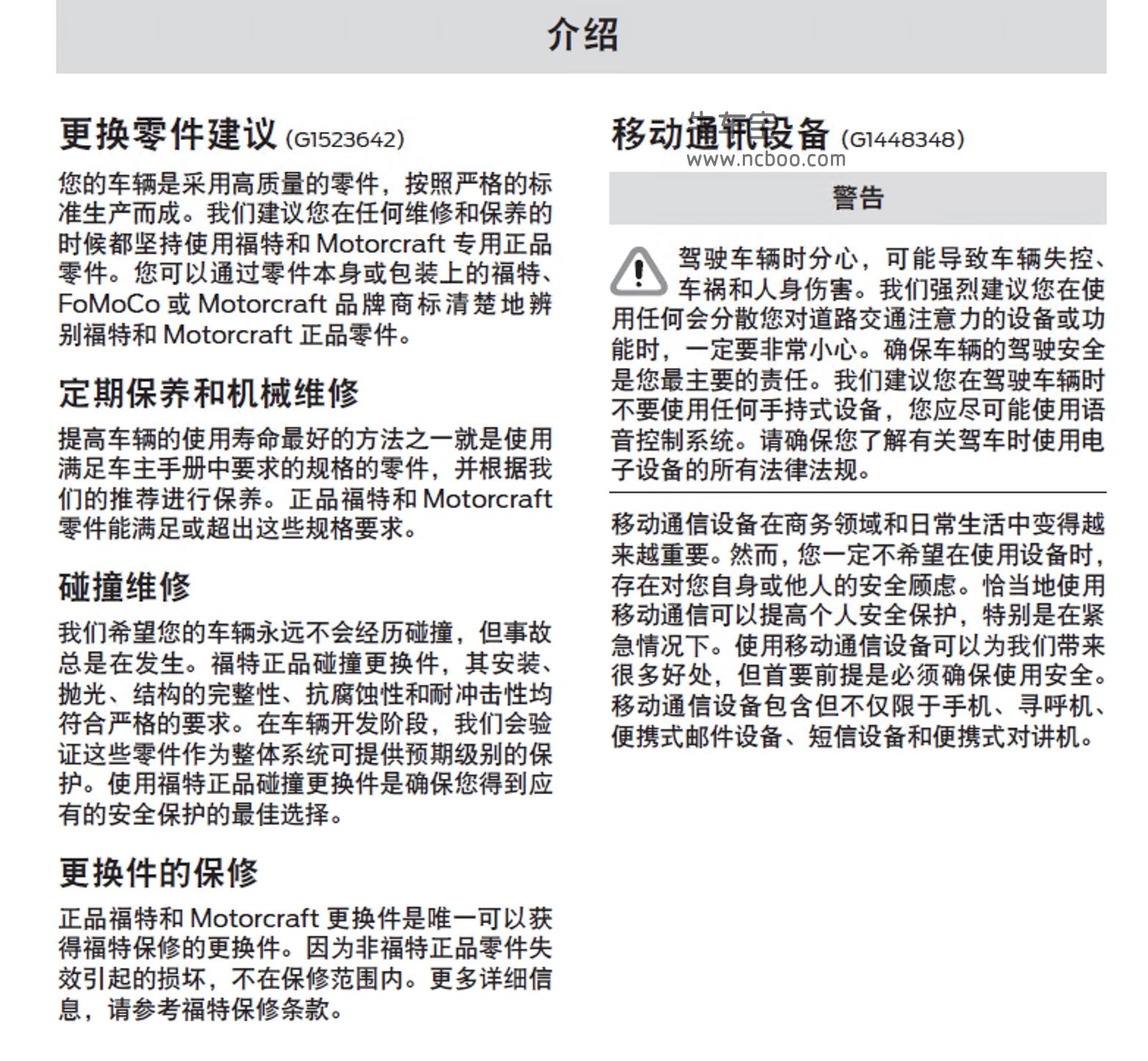 介绍

更换零件建议 (G1523642)

您的车辆是采用高质量的零件，按照严格的标准生产而成。我们建议您在任何维修和保养的时候都坚持使用福特和 Motorcraft 专用正品零件。您可以通过零件本身或包装上的福特、FoMoCo 或 Motorcraft 品牌商标清楚地辨别福特和 Motorcraft 正品零件。

定期保养和机械维修

提高车辆的使用寿命最好的方法之一就是使用满足车主手册中要求的规格的零件，并根据我们的推荐进行保养。正品福特和 Motorcraft 零件能满足或超出这些规格要求。

碰撞维修

我们希望您的车辆永远不会经历碰撞，但事故总是在发生。福特正品碰撞更换件，其安装、抛光、结构的完整性、抗腐蚀性和耐冲击性均符合严格的要求。在车辆开发阶段，我们会验证这些零件作为整体系统可提供预期级别的保护。使用福特正品碰撞更换件是确保您得到应有的安全保护的最佳选择。

更换件的保修

正品福特和 Motorcraft 更换件是唯一可以获得福特保修的更换件。因为非福特正品零件失效引起的损坏，不在保修范围内。更多详细信息，请参考福特保修条款。

移动通讯设备 (G1448348)
www.ncboo.com

警告

驾驶车辆时分心，可能导致车辆失控、车祸和人身伤害。我们强烈建议您在使用任何会分散您对道路交通注意力的设备或功能时，一定要非常小心。确保车辆的驾驶安全是您最主要的责任。我们建议您在驾驶车辆时不要使用任何手持式设备，您应尽可能使用语音控制系统。请确保您了解有关驾车时使用电子设备的所有法律法规。

移动通信设备在商务领域和日常生活中变得越来越重要。然而，您一定不希望在使用设备时，存在对您自身或他人的安全顾虑。恰当地使用移动通信可以提高个人安全保护，特别是在紧急情况下。使用移动通信设备可以为我们带来很多好处，但首要前提是必须确保使用安全。移动通信设备包含但不仅限于手机、寻呼机、便携式邮件设备、短信设备和便携式对讲机。